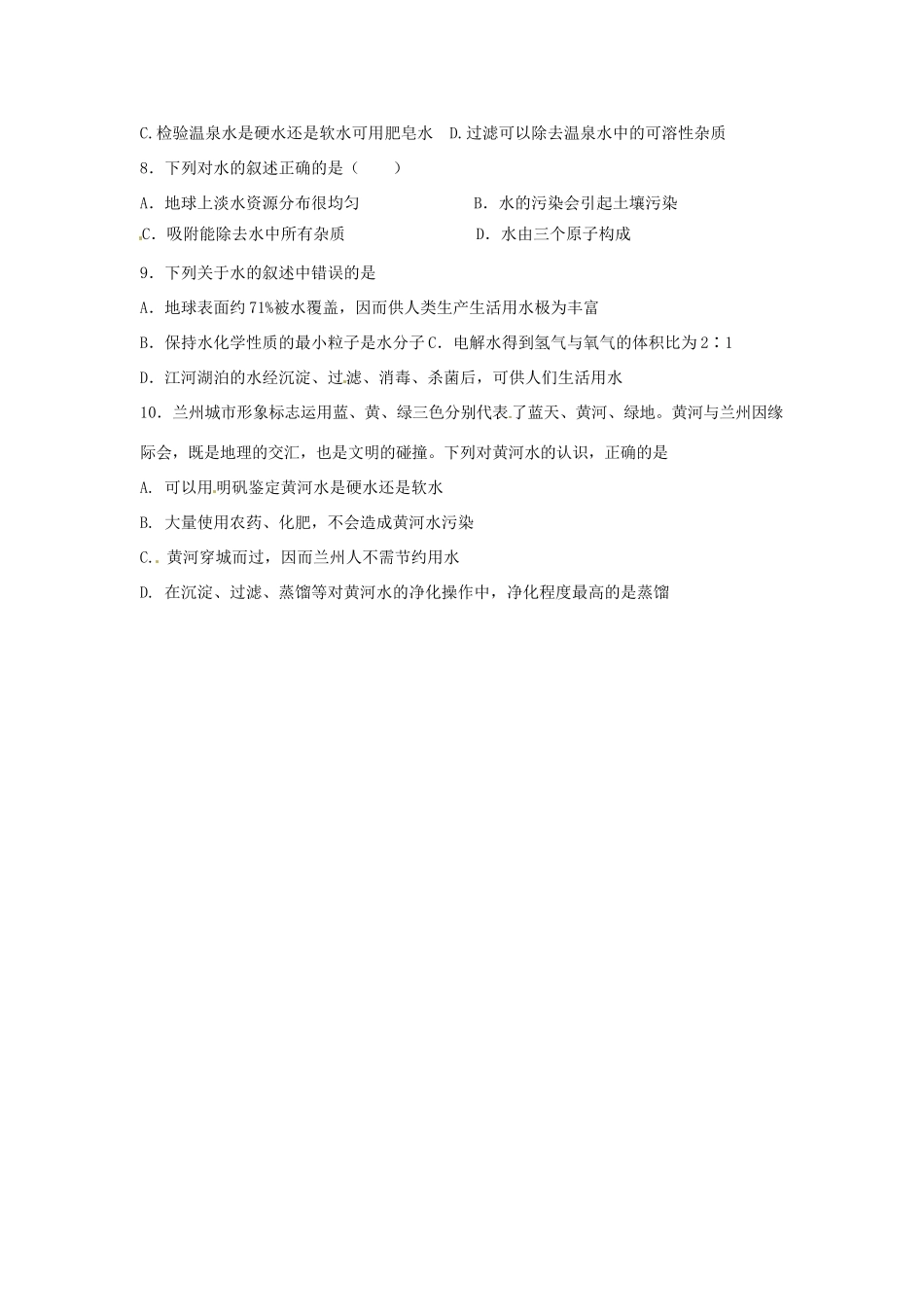 C.检验温泉水是硬水还是软水可用肥皂水　D.过滤可以除去温泉水中的可溶性杂质

8．下列对水的叙述正确的是（　　）

A．地球上淡水资源分布很均匀　　　　　　B．水的污染会引起土壤污染

C．吸附能除去水中所有杂质　　　　　　　D．水由三个原子构成

9．下列关于水的叙述中错误的是

A．地球表面约71%被水覆盖，因而供人类生产生活用水极为丰富

B．保持水化学性质的最小粒子是水分子 C．电解水得到氢气与氧气的体积比为2∶1

D．江河湖泊的水经沉淀、过滤、消毒、杀菌后，可供人们生活用水

10．兰州城市形象标志运用蓝、黄、绿三色分别代表了蓝天、黄河、绿地。黄河与兰州因缘际会，既是地理的交汇，也是文明的碰撞。下列对黄河水的认识，正确的是

A. 可以用明矾鉴定黄河水是硬水还是软水

B. 大量使用农药、化肥，不会造成黄河水污染

C. 黄河穿城而过，因而兰州人不需节约用水

D. 在沉淀、过滤、蒸馏等对黄河水的净化操作中，净化程度最高的是蒸馏